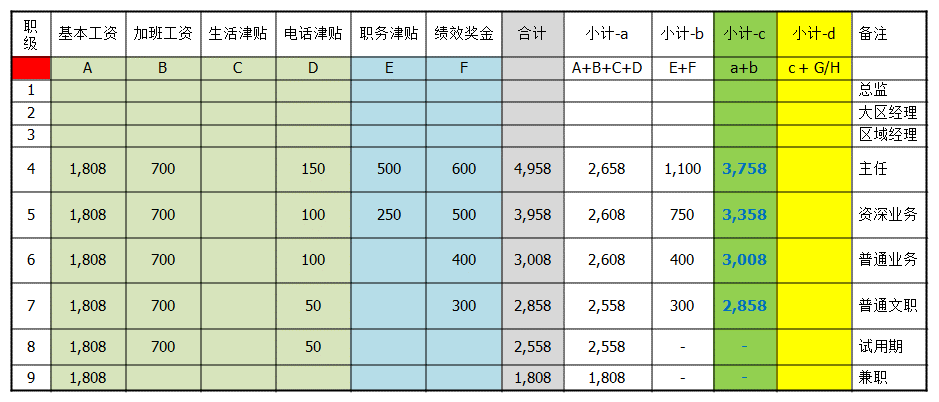 | 职级 | 基本工资 | 加班工资 | 生活津贴 | 电话津贴 | 职务津贴 | 绩效奖金 | 合计 | 小计-a | 小计-b | 小计-c | 小计-d | 备注 |
|---|---|---|---|---|---|---|---|---|---|---|---|---|
| | A | B | C | D | E | F | | A+B+C+D | E+F | a+b | c + G/H | |
| 1 | | | | | | | | | | | | 总监 |
| 2 | | | | | | | | | | | | 大区经理 |
| 3 | | | | | | | | | | | | 区域经理 |
| 4 | 1,808 | 700 | | 150 | 500 | 600 | 4,958 | 2,658 | 1,100 | 3,758 | | 主任 |
| 5 | 1,808 | 700 | | 100 | 250 | 500 | 3,958 | 2,608 | 750 | 3,358 | | 资深业务 |
| 6 | 1,808 | 700 | | 100 | | 400 | 3,008 | 2,608 | 400 | 3,008 | | 普通业务 |
| 7 | 1,808 | 700 | | 50 | | 300 | 2,858 | 2,558 | 300 | 2,858 | | 普通文职 |
| 8 | 1,808 | 700 | | 50 | | | 2,558 | 2,558 | - | - | | 试用期 |
| 9 | 1,808 | | | | | | 1,808 | 1,808 | - | - | | 兼职 |